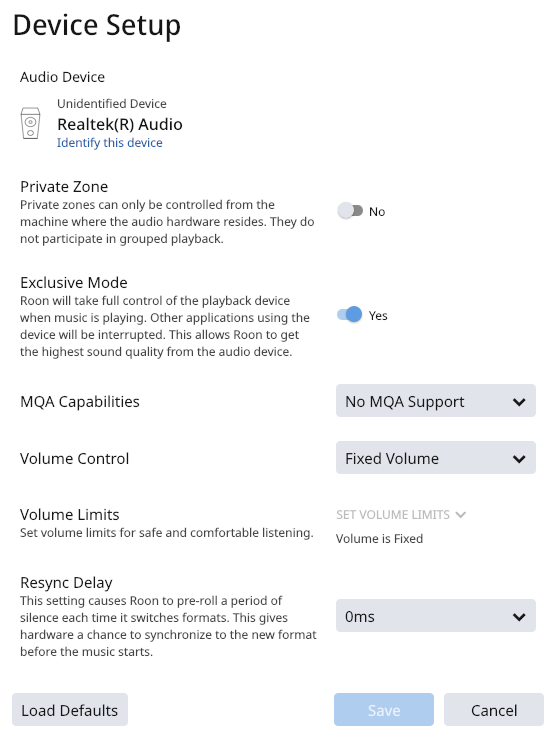 Device Setup

Audio Device

Unidentified Device
Realtek(R) Audio
Identify this device

Private Zone
Private zones can only be controlled from the machine where the audio hardware resides. They do not participate in grouped playback.

No

Exclusive Mode
Roon will take full control of the playback device when music is playing. Other applications using the device will be interrupted. This allows Roon to get the highest sound quality from the audio device.

Yes

MQA Capabilities

No MQA Support

Volume Control

Fixed Volume

Volume Limits
Set volume limits for safe and comfortable listening.

SET VOLUME LIMITS
Volume is Fixed

Resync Delay
This setting causes Roon to pre-roll a period of silence each time it switches formats. This gives hardware a chance to synchronize to the new format before the music starts.

0ms

Load Defaults

Save

Cancel